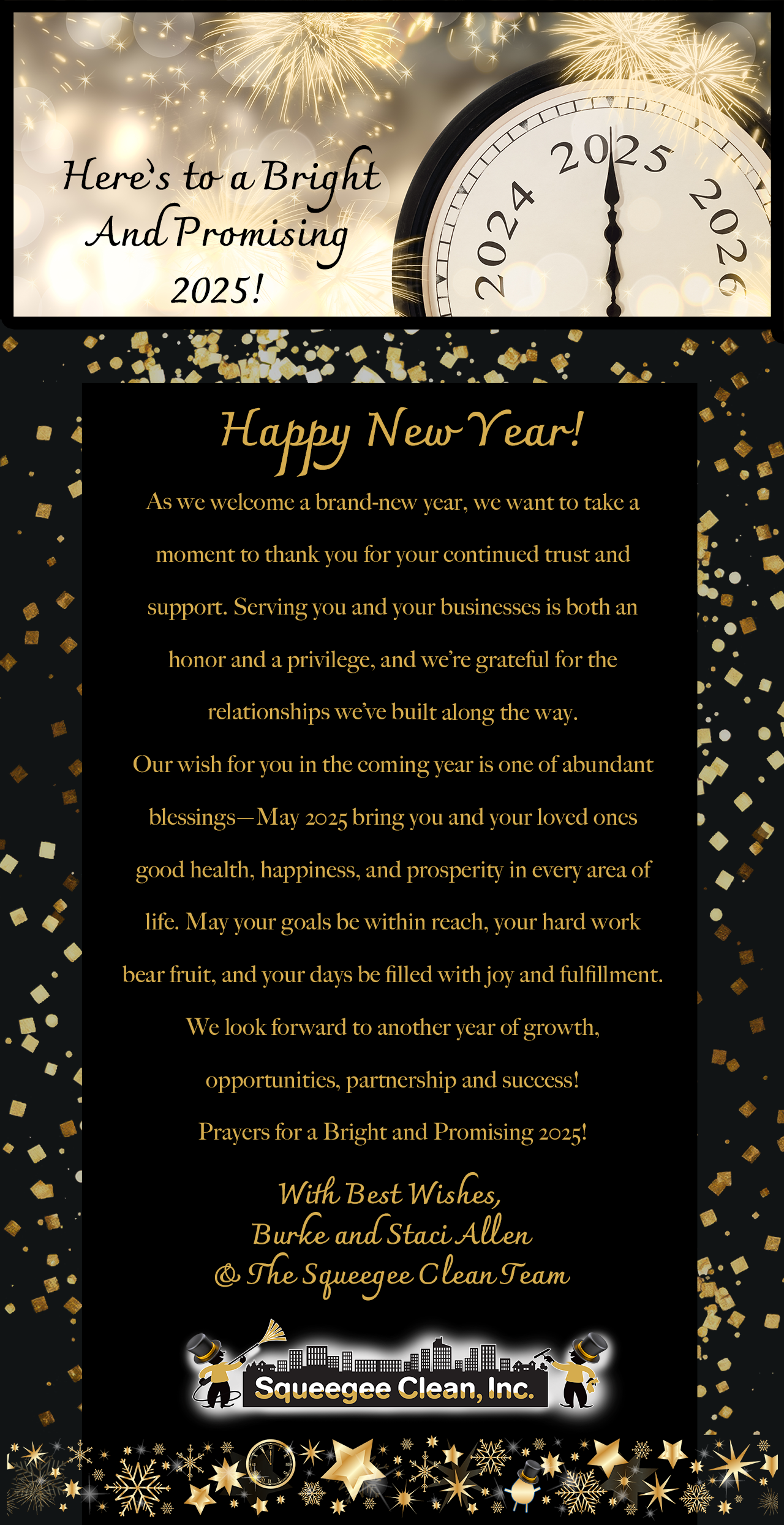 Here's to a Bright And Promising 2025!

2024 2025 2026

Happy New Year!

As we welcome a brand-new year, we want to take a moment to thank you for your continued trust and support. Serving you and your businesses is both an honor and a privilege, and we're grateful for the relationships we've built along the way.

Our wish for you in the coming year is one of abundant blessings—May 2025 bring you and your loved ones good health, happiness, and prosperity in every area of life. May your goals be within reach, your hard work bear fruit, and your days be filled with joy and fulfillment.

We look forward to another year of growth, opportunities, partnership and success!

Prayers for a Bright and Promising 2025!

With Best Wishes,
Burke and Staci Allen
& The Squeegee Clean Team

Squeegee Clean, Inc.